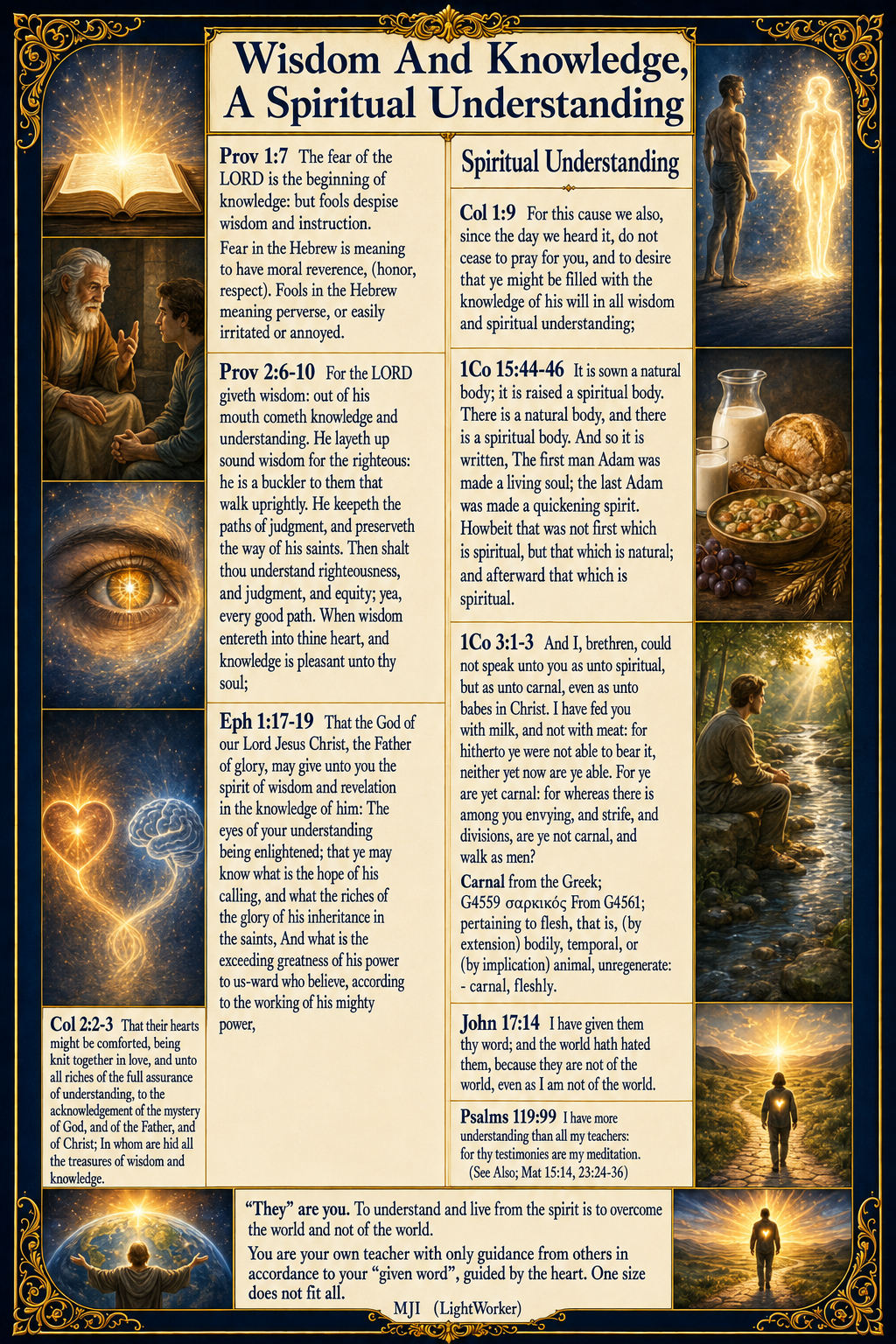 Wisdom And Knowledge, A Spiritual Understanding

Prov 1:7 The fear of the LORD is the beginning of knowledge: but fools despise wisdom and instruction.

Fear in the Hebrew is meaning to have moral reverence, (honor, respect). Fools in the Hebrew meaning perverse, or easily irritated or annoyed.

Prov 2:6-10 For the LORD giveth wisdom: out of his mouth cometh knowledge and understanding. He layeth up sound wisdom for the righteous: he is a buckler to them that walk uprightly. He keepeth the paths of judgment, and preserveth the way of his saints. Then shalt thou understand righteousness, and judgment, and equity; yea, every good path. When wisdom entereth into thine heart, and knowledge is pleasant unto thy soul;

Eph 1:17-19 That the God of our Lord Jesus Christ, the Father of glory, may give unto you the spirit of wisdom and revelation in the knowledge of him: The eyes of your understanding being enlightened; that ye may know what is the hope of his calling, and what the riches of the glory of his inheritance in the saints, And what is the exceeding greatness of his power to us-ward who believe, according to the working of his mighty power,

Col 2:2-3 That their hearts might be comforted, being knit together in love, and unto all riches of the full assurance of understanding, to the acknowledgement of the mystery of God, and of the Father, and of Christ; In whom are hid all the treasures of wisdom and knowledge.

Spiritual Understanding

Col 1:9 For this cause we also, since the day we heard it, do not cease to pray for you, and to desire that ye might be filled with the knowledge of his will in all wisdom and spiritual understanding;

1Co 15:44-46 It is sown a natural body; it is raised a spiritual body. There is a natural body, and there is a spiritual body. And so it is written, The first man Adam was made a living soul; the last Adam was made a quickening spirit. Howbeit that was not first which is spiritual, but that which is natural; and afterward that which is spiritual.

1Co 3:1-3 And I, brethren, could not speak unto you as unto spiritual, but as unto carnal, even as unto babes in Christ. I have fed you with milk, and not with meat: for hitherto ye were not able to bear it, neither yet now are ye able. For ye are yet carnal: for whereas there is among you envying, and strife, and divisions, are ye not carnal, and walk as men?

Carnal from the Greek; G4559 σαρκικός From G4561; pertaining to flesh, that is, (by extension) bodily, temporal, or (by implication) animal, unregenerate: - carnal, fleshly.

John 17:14 I have given them thy word; and the world hath hated them, because they are not of the world, even as I am not of the world.

Psalms 119:99 I have more understanding than all my teachers: for thy testimonies are my meditation. (See Also; Mat 15:14, 23:24-36)

"They" are you. To understand and live from the spirit is to overcome the world and not of the world.

You are your own teacher with only guidance from others in accordance to your "given word", guided by the heart. One size does not fit all.

MJI (LightWorker)